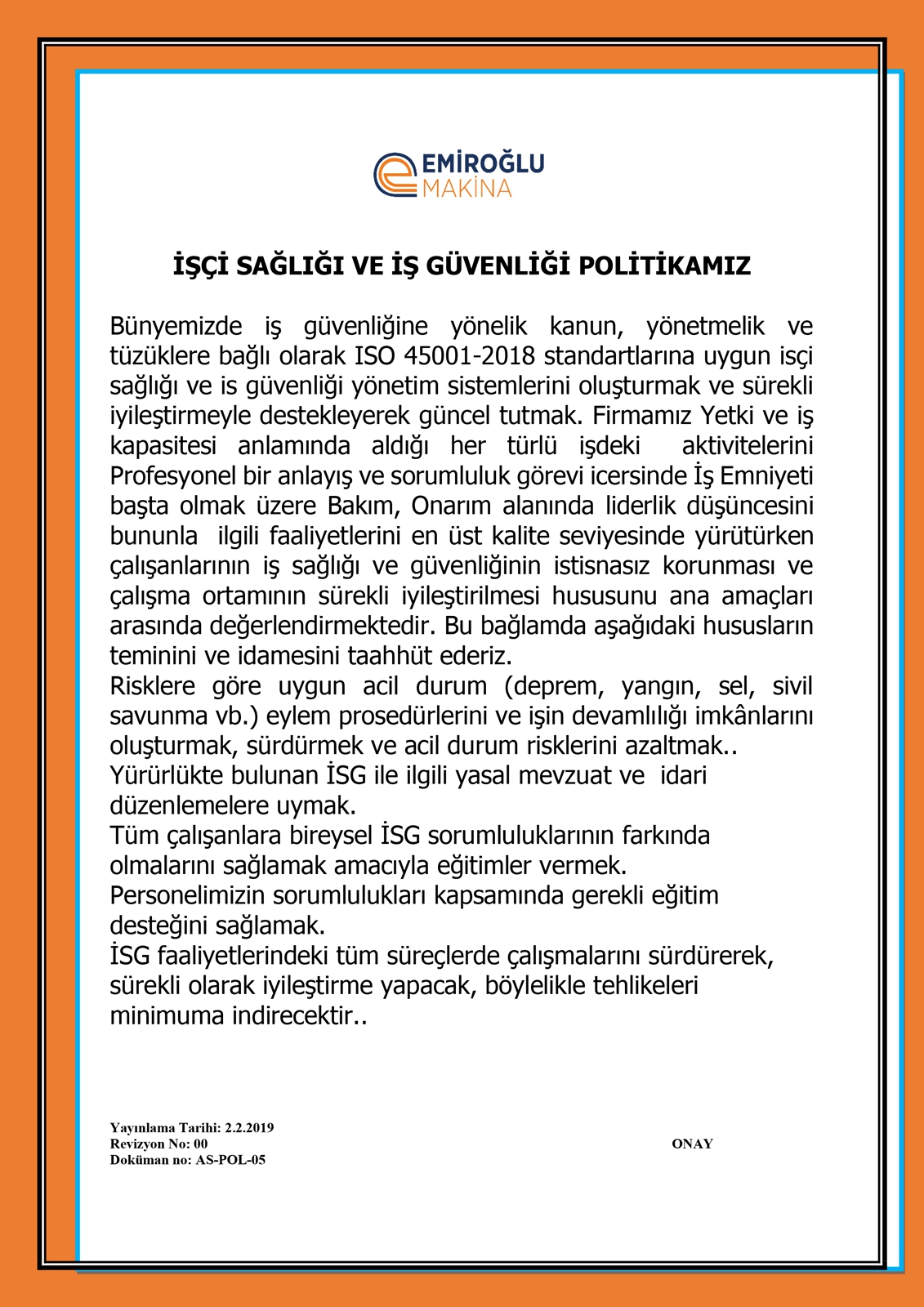 EMİROĞLU
MAKİNA

İŞÇİ SAĞLIĞI VE İŞ GÜVENLİĞİ POLİTİKAMIZ

Bünyemizde iş güvenliğine yönelik kanun, yönetmelik ve tüzüklere bağlı olarak ISO 45001-2018 standartlarına uygun isçi sağlığı ve is güvenliği yönetim sistemlerini oluşturmak ve sürekli iyileştirmeyle destekleyerek güncel tutmak. Firmamız Yetki ve iş kapasitesi anlamında aldığı her türlü işdeki aktivitelerini Profesyonel bir anlayış ve sorumluluk görevi icersinde İş Emniyeti başta olmak üzere Bakım, Onarım alanında liderlik düşüncesini bununla ilgili faaliyetlerini en üst kalite seviyesinde yürütürken çalışanlarının iş sağlığı ve güvenliğinin istisnasız korunması ve çalışma ortamının sürekli iyileştirilmesi hususunu ana amaçları arasında değerlendirmektedir. Bu bağlamda aşağıdaki hususların teminini ve idamesini taahhüt ederiz.
Risklere göre uygun acil durum (deprem, yangın, sel, sivil savunma vb.) eylem prosedürlerini ve işin devamlılığı imkânlarını oluşturmak, sürdürmek ve acil durum risklerini azaltmak..
Yürürlükte bulunan İSG ile ilgili yasal mevzuat ve idari düzenlemelere uymak.
Tüm çalışanlara bireysel İSG sorumluluklarının farkında olmalarını sağlamak amacıyla eğitimler vermek.
Personelimizin sorumlulukları kapsamında gerekli eğitim desteğini sağlamak.
İSG faaliyetlerindeki tüm süreçlerde çalışmalarını sürdürerek, sürekli olarak iyileştirme yapacak, böylelikle tehlikeleri minimuma indirecektir..

Yayınlama Tarihi: 2.2.2019
Revizyon No: 00
Doküman no: AS-POL-05

ONAY